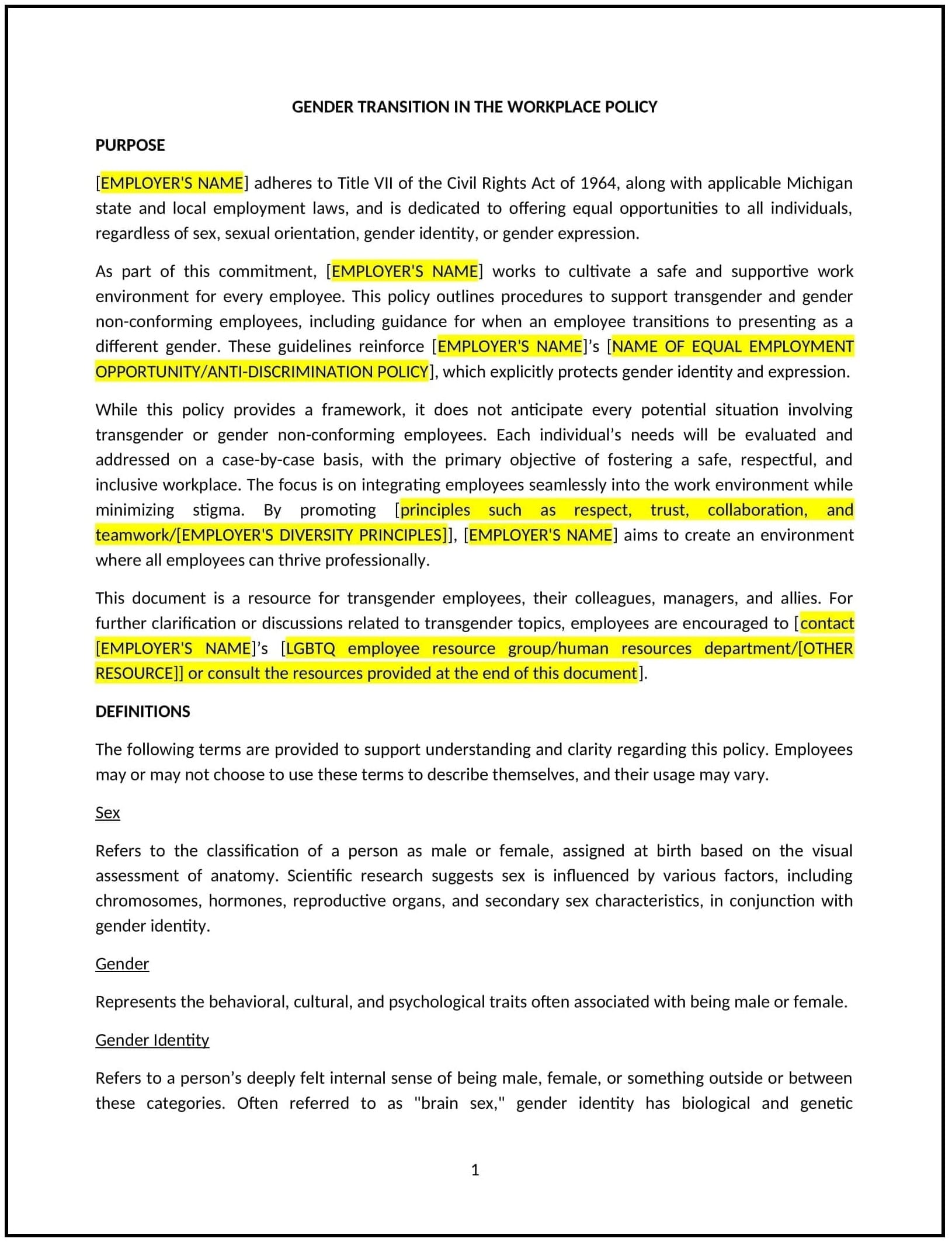 GENDER TRANSITION IN THE WORKPLACE POLICY

PURPOSE

[EMPLOYER'S NAME] adheres to Title VII of the Civil Rights Act of 1964, along with applicable Michigan state and local employment laws, and is dedicated to offering equal opportunities to all individuals, regardless of sex, sexual orientation, gender identity, or gender expression.

As part of this commitment, [EMPLOYER'S NAME] works to cultivate a safe and supportive work environment for every employee. This policy outlines procedures to support transgender and gender non-conforming employees, including guidance for when an employee transitions to presenting as a different gender. These guidelines reinforce [EMPLOYER'S NAME]'s [NAME OF EQUAL EMPLOYMENT OPPORTUNITY/ANTI-DISCRIMINATION POLICY], which explicitly protects gender identity and expression.

While this policy provides a framework, it does not anticipate every potential situation involving transgender or gender non-conforming employees. Each individual's needs will be evaluated and addressed on a case-by-case basis, with the primary objective of fostering a safe, respectful, and inclusive workplace. The focus is on integrating employees seamlessly into the work environment while minimizing stigma. By promoting [principles such as respect, trust, collaboration, and teamwork/[EMPLOYER'S DIVERSITY PRINCIPLES]], [EMPLOYER'S NAME] aims to create an environment where all employees can thrive professionally.

This document is a resource for transgender employees, their colleagues, managers, and allies. For further clarification or discussions related to transgender topics, employees are encouraged to [contact [EMPLOYER'S NAME]'s [LGBTQ employee resource group/human resources department/[OTHER RESOURCE]] or consult the resources provided at the end of this document].

DEFINITIONS

The following terms are provided to support understanding and clarity regarding this policy. Employees may or may not choose to use these terms to describe themselves, and their usage may vary.

Sex

Refers to the classification of a person as male or female, assigned at birth based on the visual assessment of anatomy. Scientific research suggests sex is influenced by various factors, including chromosomes, hormones, reproductive organs, and secondary sex characteristics, in conjunction with gender identity.

Gender

Represents the behavioral, cultural, and psychological traits often associated with being male or female.

Gender Identity

Refers to a person's deeply felt internal sense of being male, female, or something outside or between these categories. Often referred to as "brain sex," gender identity has biological and genetic

1